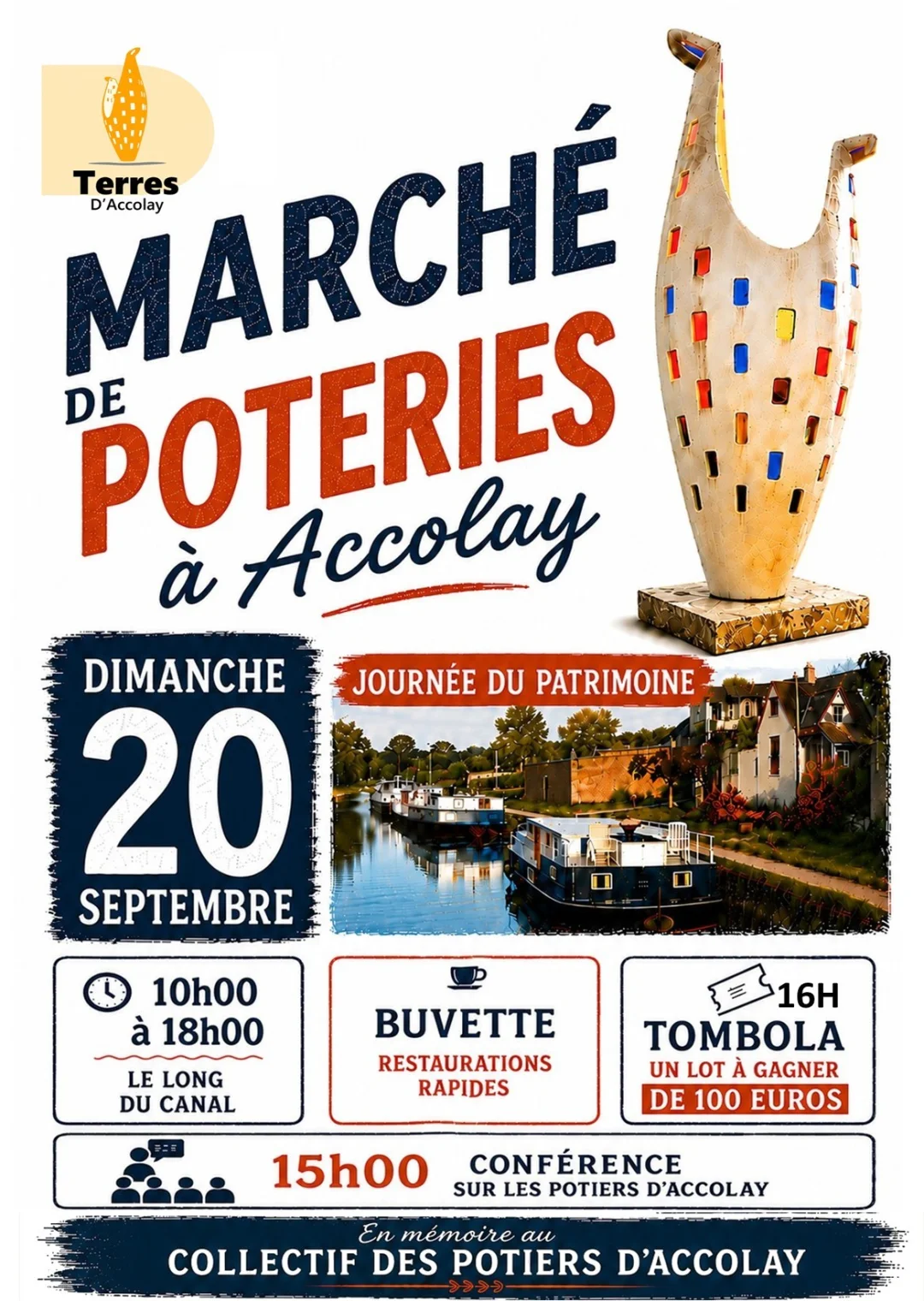 Terres
D'Accolay

MARCHÉ
DE
POTERIES
à Accolay

DIMANCHE
20
SEPTEMBRE

JOURNÉE DU PATRIMOINE

10h00
à 18h00
LE LONG
DU CANAL

BUVETTE
RESTAURATIONS
RAPIDES

16H
TOMBOLA
UN LOT À GAGNER
DE 100 EUROS

15h00
CONFÉRENCE
SUR LES POTIERS D'ACCOLAY

En mémoire au
COLLECTIF DES POTIERS D'ACCOLAY